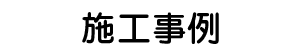 施工事例